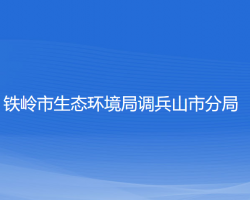 铁岭市生态环境局调兵山市分局